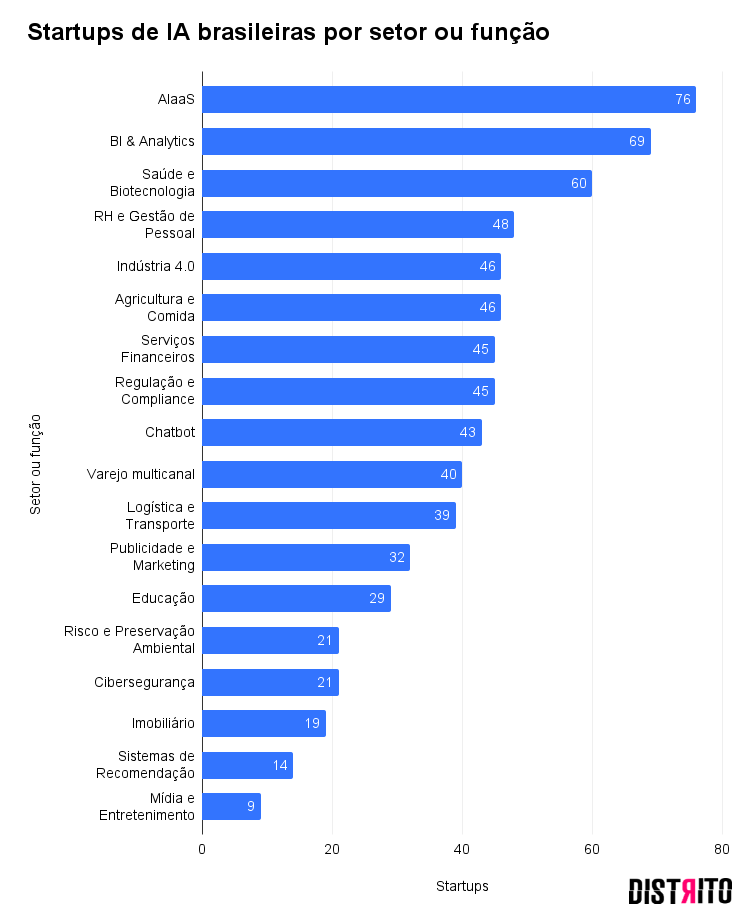 Startups de IA brasileiras por setor ou função

Setor ou função

AIaaS 76
BI & Analytics 69
Saúde e Biotecnologia 60
RH e Gestão de Pessoal 48
Indústria 4.0 46
Agricultura e Comida 46
Serviços Financeiros 45
Regulação e Compliance 45
Chatbot 43
Varejo multicanal 40
Logística e Transporte 39
Publicidade e Marketing 32
Educação 29
Risco e Preservação Ambiental 21
Cibersegurança 21
Imobiliário 19
Sistemas de Recomendação 14
Mídia e Entretenimento 9

0 20 40 60 80

Startups

DISTRITO